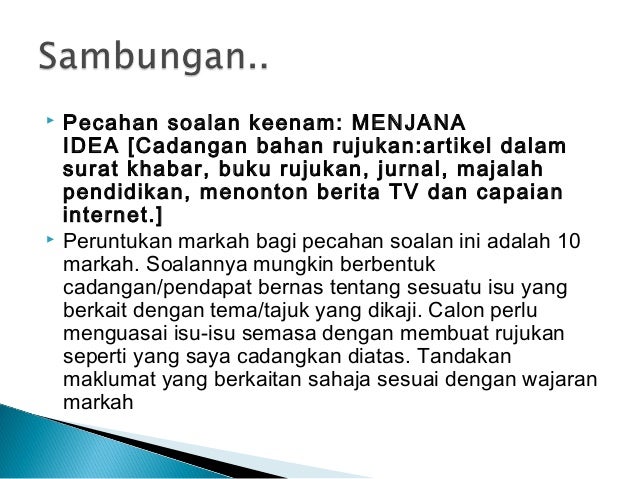 Sambungan..

Pecahan soalan keenam: MENJANA IDEA [Cadangan bahan rujukan:artikel dalam surat khabar, buku rujukan, jurnal, majalah pendidikan, menonton berita TV dan capaian internet.]

Peruntukan markah bagi pecahan soalan ini adalah 10 markah. Soalannya mungkin berbentuk cadangan/pendapat bernas tentang sesuatu isu yang berkait dengan tema/tajuk yang dikaji. Calon perlu menguasai isu-isu semasa dengan membuat rujukan seperti yang saya cadangkan diatas. Tandakan maklumat yang berkaitan sahaja sesuai dengan wajaran markah